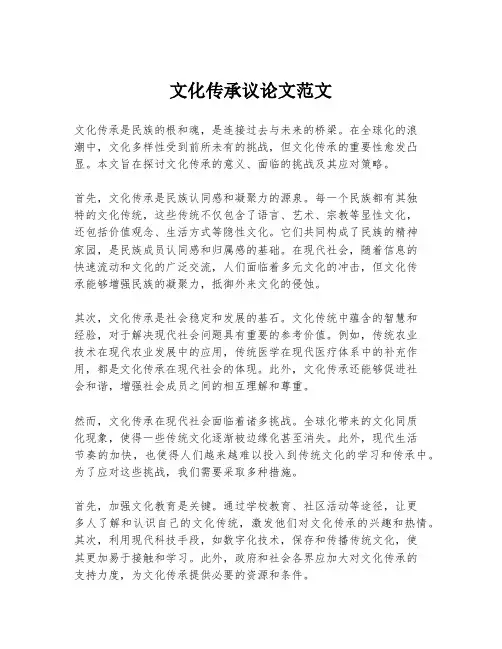 文化传承议论文范文

文化传承是民族的根和魂，是连接过去与未来的桥梁。在全球化的浪潮中，文化多样性受到前所未有的挑战，但文化传承的重要性愈发凸显。本文旨在探讨文化传承的意义、面临的挑战及其应对策略。

首先，文化传承是民族认同感和凝聚力的源泉。每一个民族都有其独特的文化传统，这些传统不仅包含了语言、艺术、宗教等显性文化，还包括价值观念、生活方式等隐性文化。它们共同构成了民族的精神家园，是民族成员认同感和归属感的基础。在现代社会，随着信息的快速流动和文化的广泛交流，人们面临着多元文化的冲击，但文化传承能够增强民族的凝聚力，抵御外来文化的侵蚀。

其次，文化传承是社会稳定和发展的基石。文化传统中蕴含的智慧和经验，对于解决现代社会问题具有重要的参考价值。例如，传统农业技术在现代农业发展中的应用，传统医学在现代医疗体系中的补充作用，都是文化传承在现代社会的体现。此外，文化传承还能够促进社会和谐，增强社会成员之间的相互理解和尊重。

然而，文化传承在现代社会面临着诸多挑战。全球化带来的文化同质化现象，使得一些传统文化逐渐被边缘化甚至消失。此外，现代生活节奏的加快，也使得人们越来越难以投入到传统文化的学习和传承中。为了应对这些挑战，我们需要采取多种措施。

首先，加强文化教育是关键。通过学校教育、社区活动等途径，让更多人了解和认识自己的文化传统，激发他们对文化传承的兴趣和热情。其次，利用现代科技手段，如数字化技术，保存和传播传统文化，使其更加易于接触和学习。此外，政府和社会各界应加大对文化传承的支持力度，为文化传承提供必要的资源和条件。